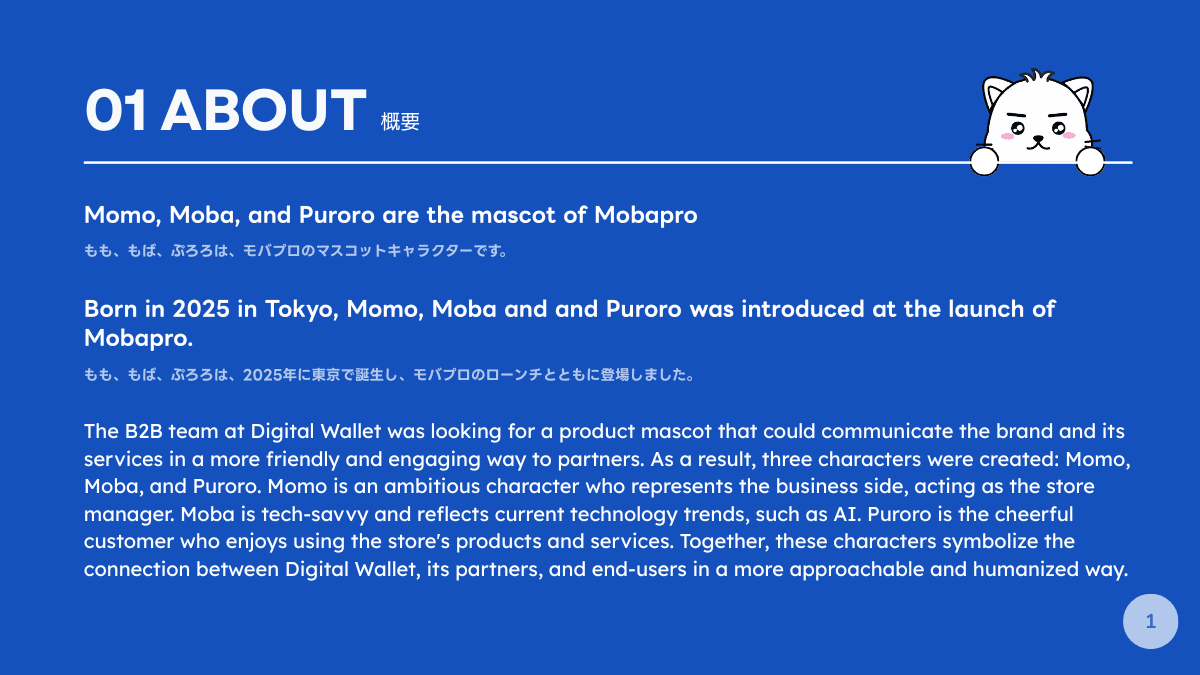 01 ABOUT 概要

Momo, Moba, and Puroro are the mascot of Mobapro

もも、もば、ぷろろは、モバプロのマスコットキャラクターです。

Born in 2025 in Tokyo, Momo, Moba and and Puroro was introduced at the launch of Mobapro.

もも、もば、ぷろろは、2025年に東京で誕生し、モバプロのローンチとともに登場しました。

The B2B team at Digital Wallet was looking for a product mascot that could communicate the brand and its services in a more friendly and engaging way to partners. As a result, three characters were created: Momo, Moba, and Puroro. Momo is an ambitious character who represents the business side, acting as the store manager. Moba is tech-savvy and reflects current technology trends, such as AI. Puroro is the cheerful customer who enjoys using the store's products and services. Together, these characters symbolize the connection between Digital Wallet, its partners, and end-users in a more approachable and humanized way.

1